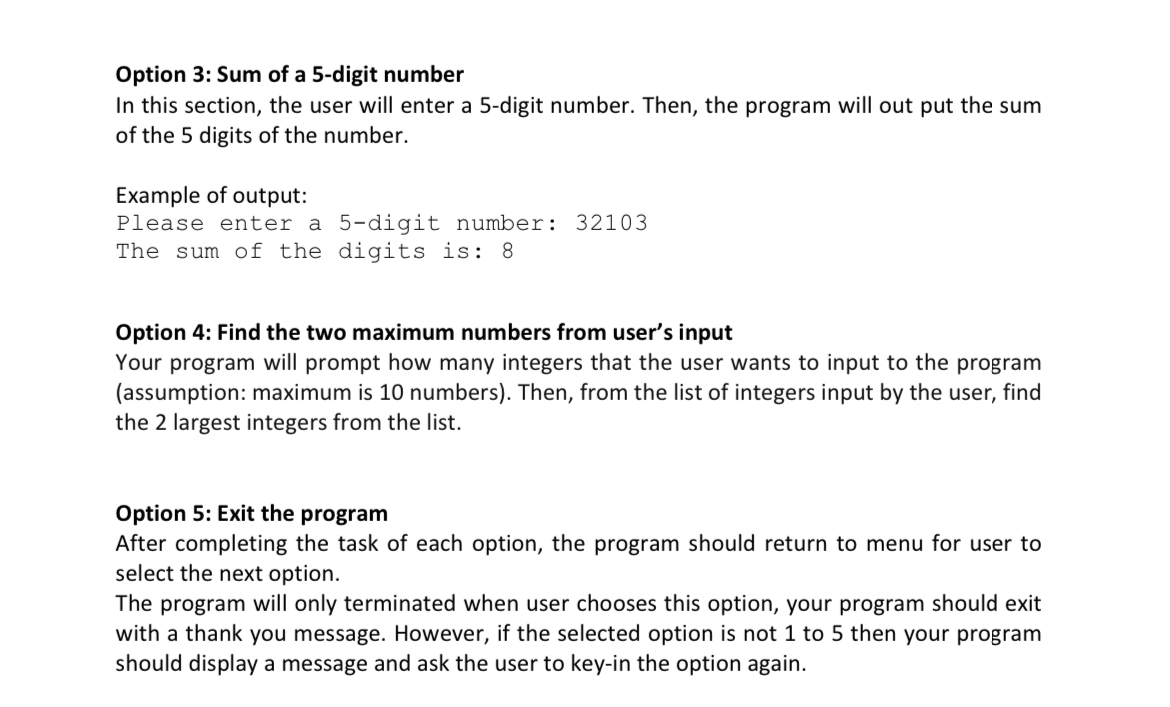 Option 3: Sum of a 5-digit number
In this section, the user will enter a 5-digit number. Then, the program will out put the sum of the 5 digits of the number.

Example of output:
Please enter a 5-digit number: 32103
The sum of the digits is: 8

Option 4: Find the two maximum numbers from user's input
Your program will prompt how many integers that the user wants to input to the program (assumption: maximum is 10 numbers). Then, from the list of integers input by the user, find the 2 largest integers from the list.

Option 5: Exit the program
After completing the task of each option, the program should return to menu for user to select the next option.
The program will only terminated when user chooses this option, your program should exit with a thank you message. However, if the selected option is not 1 to 5 then your program should display a message and ask the user to key-in the option again.